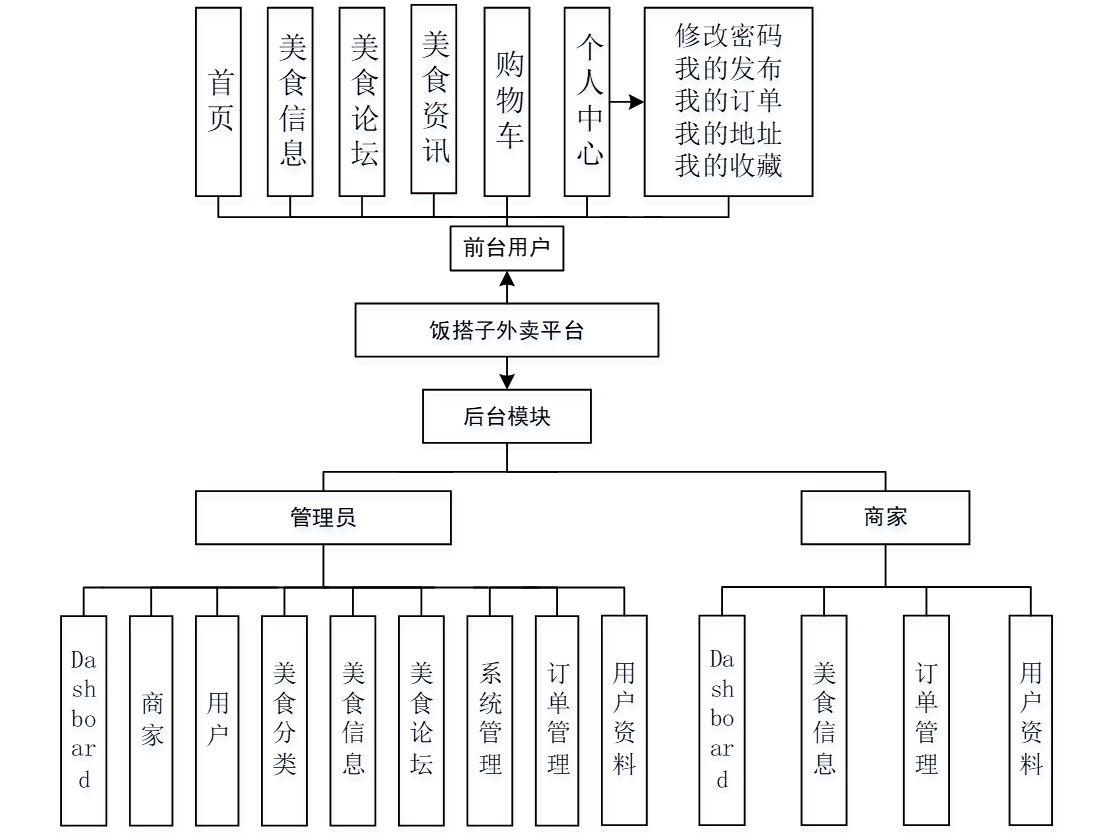 首页

美食信息

美食论坛

美食资讯

购物车

个人中心

修改密码
我的发布
我的订单
我的地址
我的收藏

前台用户

饭搭子外卖平台

后台模块

管理员

商家

Dashboard

商家

用户

美食分类

美食信息

美食论坛

系统管理

订单管理

用户资料

Dashboard

美食信息

订单管理

用户资料